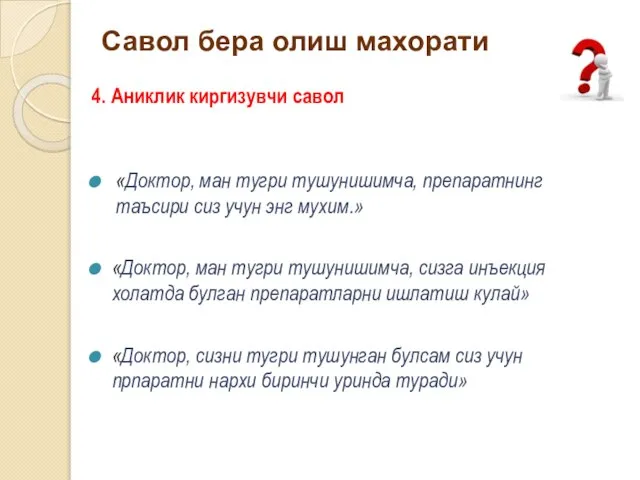 Савол бера олиш махорати

4. Аниклик киргизувчи савол

«Доктор, ман тугри тушунишимча, препаратнинг таъсири сиз учун энг мухим.»

«Доктор, ман тугри тушунишимча, сизга инъекция холатда булган препаратларни ишлатиш кулай»

«Доктор, сизни тугри тушунган булсам сиз учун прпаратни нархи биринчи уринда туради»